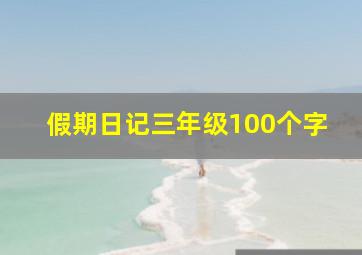 假期日记三年级100个字